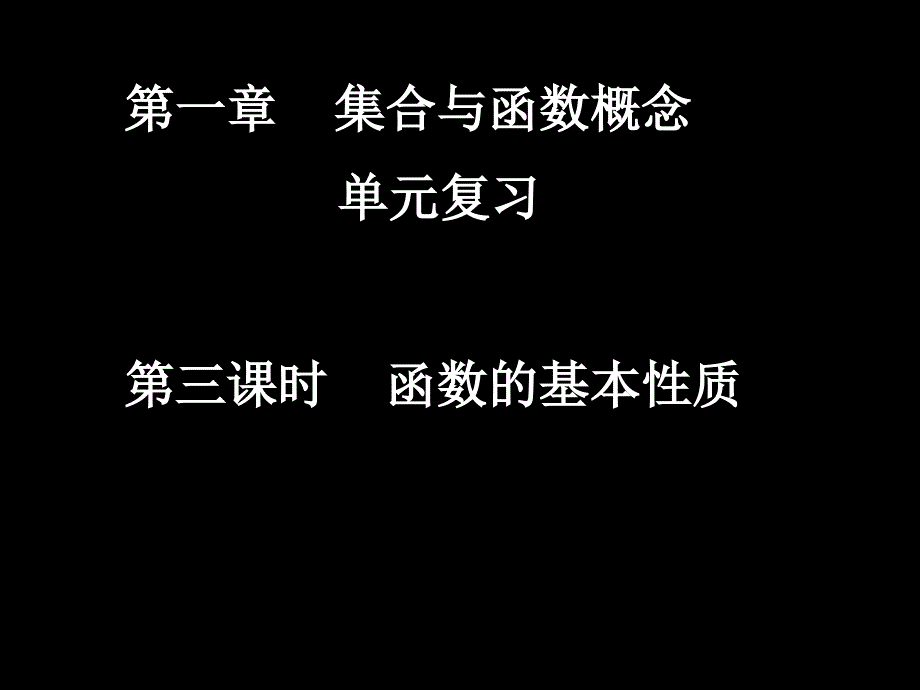 第一章　集合与函数概念

单元复习

第三课时　函数的基本性质